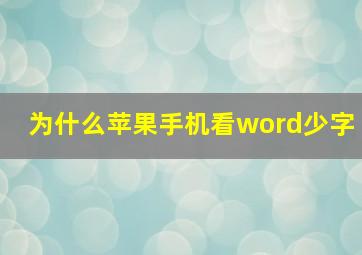 为什么苹果手机看word少字